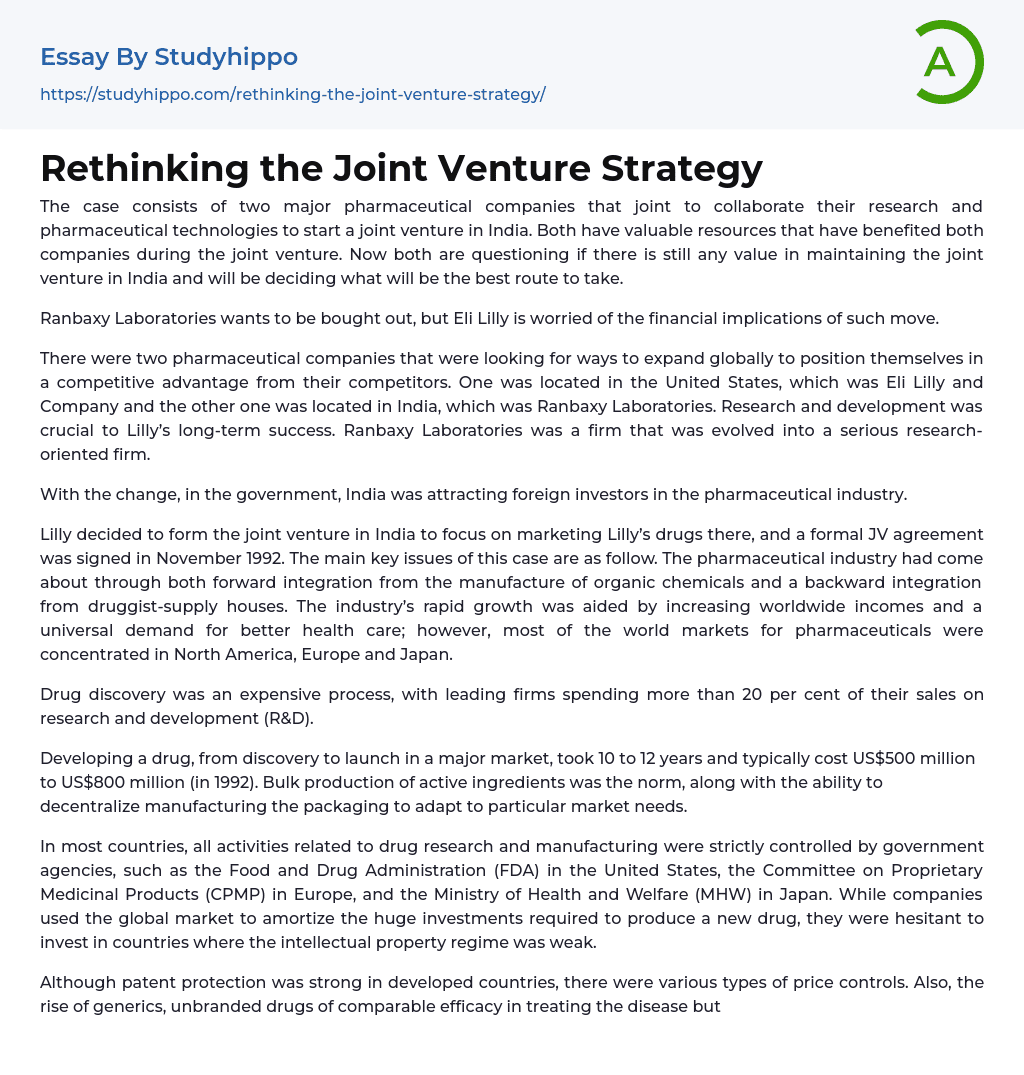 Essay By Studyhippo

https://studyhippo.com/rethinking-the-joint-venture-strategy/

A

Rethinking the Joint Venture Strategy

The case consists of two major pharmaceutical companies that joint to collaborate their research and pharmaceutical technologies to start a joint venture in India. Both have valuable resources that have benefited both companies during the joint venture. Now both are questioning if there is still any value in maintaining the joint venture in India and will be deciding what will be the best route to take.

Ranbaxy Laboratories wants to be bought out, but Eli Lilly is worried of the financial implications of such move.

There were two pharmaceutical companies that were looking for ways to expand globally to position themselves in a competitive advantage from their competitors. One was located in the United States, which was Eli Lilly and Company and the other one was located in India, which was Ranbaxy Laboratories. Research and development was crucial to Lilly's long-term success. Ranbaxy Laboratories was a firm that was evolved into a serious research-oriented firm.

With the change, in the government, India was attracting foreign investors in the pharmaceutical industry.

Lilly decided to form the joint venture in India to focus on marketing Lilly's drugs there, and a formal JV agreement was signed in November 1992. The main key issues of this case are as follow. The pharmaceutical industry had come about through both forward integration from the manufacture of organic chemicals and a backward integration from druggist-supply houses. The industry's rapid growth was aided by increasing worldwide incomes and a universal demand for better health care; however, most of the world markets for pharmaceuticals were concentrated in North America, Europe and Japan.

Drug discovery was an expensive process, with leading firms spending more than 20 per cent of their sales on research and development (R&D).

Developing a drug, from discovery to launch in a major market, took 10 to 12 years and typically cost US$500 million to US$800 million (in 1992). Bulk production of active ingredients was the norm, along with the ability to decentralize manufacturing the packaging to adapt to particular market needs.

In most countries, all activities related to drug research and manufacturing were strictly controlled by government agencies, such as the Food and Drug Administration (FDA) in the United States, the Committee on Proprietary Medicinal Products (CPMP) in Europe, and the Ministry of Health and Welfare (MHW) in Japan. While companies used the global market to amortize the huge investments required to produce a new drug, they were hesitant to invest in countries where the intellectual property regime was weak.

Although patent protection was strong in developed countries, there were various types of price controls. Also, the rise of generics, unbranded drugs of comparable efficacy in treating the disease but